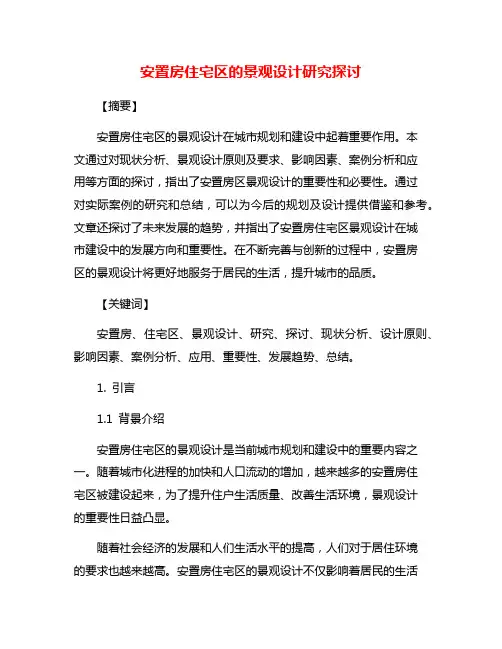 安置房住宅区的景观设计研究探讨

【摘要】

安置房住宅区的景观设计在城市规划和建设中起着重要作用。本文通过对现状分析、景观设计原则及要求、影响因素、案例分析和应用等方面的探讨，指出了安置房区景观设计的重要性和必要性。通过对实际案例的研究和总结，可以为今后的规划及设计提供借鉴和参考。文章还探讨了未来发展的趋势，并指出了安置房住宅区景观设计在城市建设中的发展方向和重要性。在不断完善与创新的过程中，安置房区的景观设计将更好地服务于居民的生活，提升城市的品质。

【关键词】

安置房、住宅区、景观设计、研究、探讨、现状分析、设计原则、影响因素、案例分析、应用、重要性、发展趋势、总结。

1. 引言

1.1 背景介绍

安置房住宅区的景观设计是当前城市规划和建设中的重要内容之一。随着城市化进程的加快和人口流动的增加，越来越多的安置房住宅区被建设起来，为了提升住户生活质量、改善生活环境，景观设计的重要性日益凸显。

随着社会经济的发展和人们生活水平的提高，人们对于居住环境的要求也越来越高。安置房住宅区的景观设计不仅影响着居民的生活